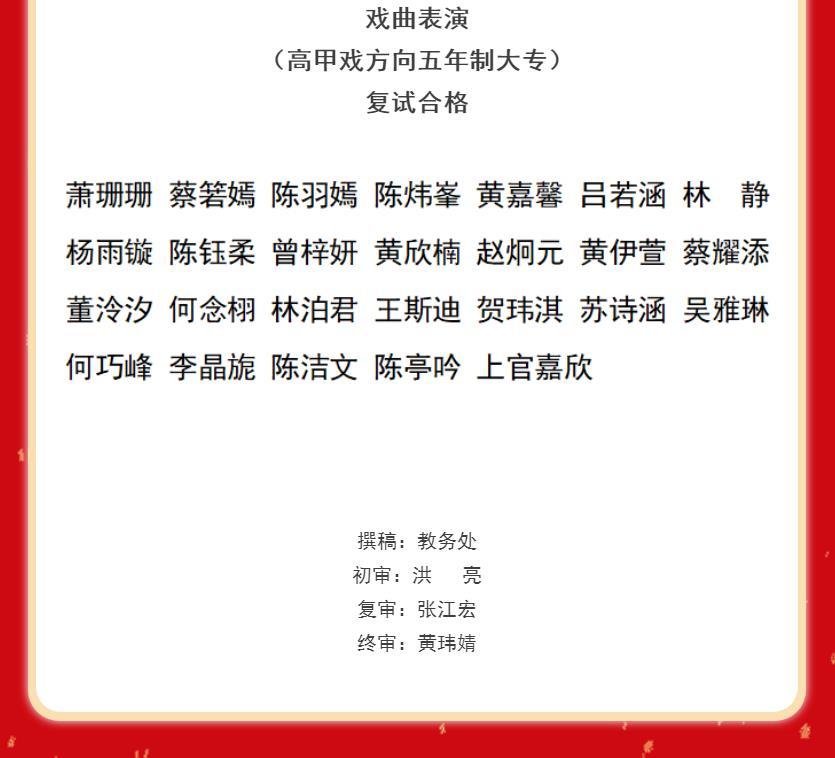 戏曲表演
（高甲戏方向五年制大专）
复试合格

萧珊珊 蔡箬嫣 陈羽嫣 陈炜峯 黄嘉馨 吕若涵 林　静
杨雨镟 陈钰柔 曾梓妍 黄欣楠 赵炯元 黄伊萱 蔡耀添
董泠汐 何念栩 林泊君 王斯迪 贺玮淇 苏诗涵 吴雅琳
何巧峰 李晶旎 陈洁文 陈亭吟 上官嘉欣

撰稿：教务处
初审：洪　亮
复审：张江宏
终审：黄玮婧